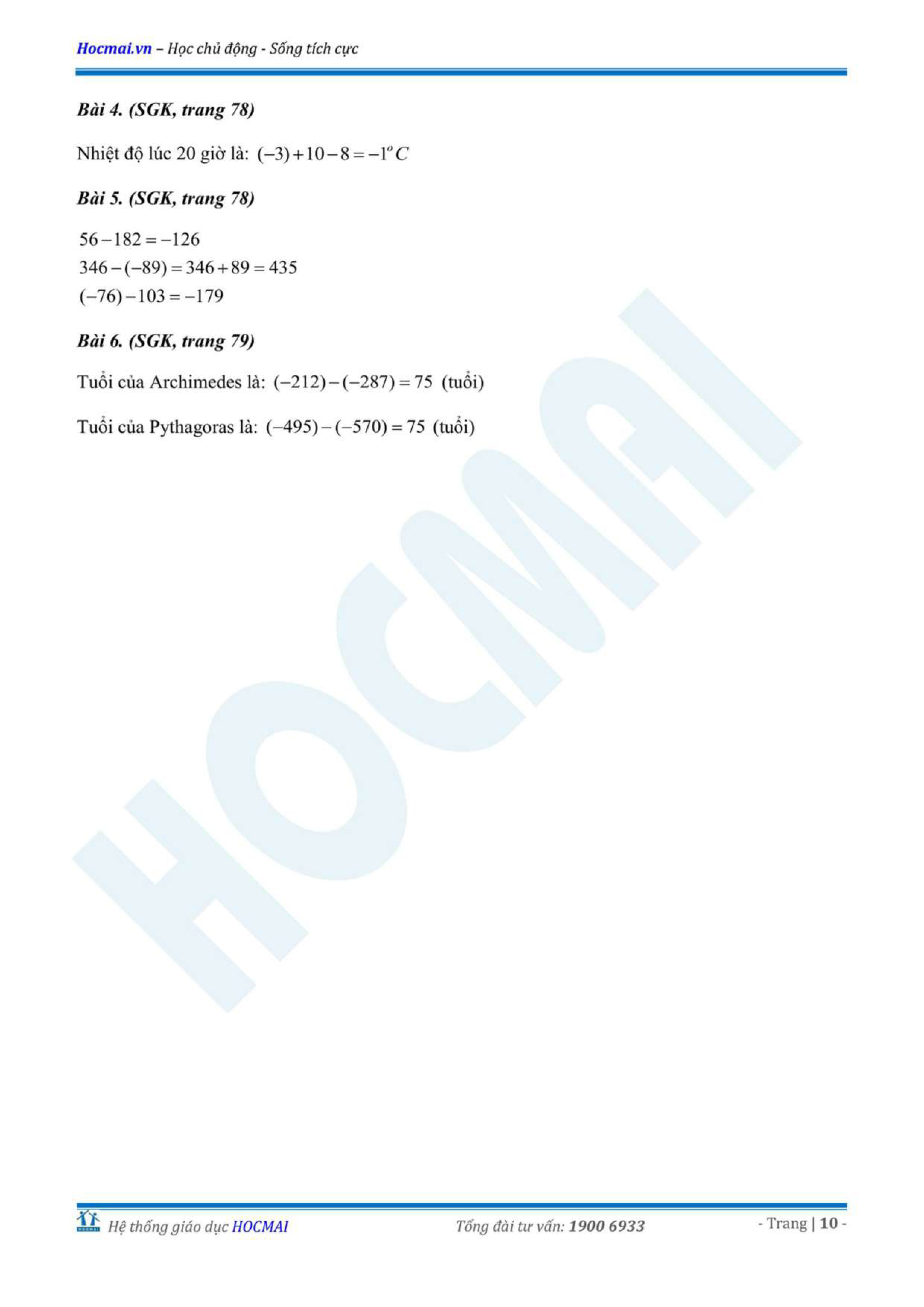 Hocmai.vn – Học chủ động - Sống tích cực

Bài 4. (SGK, trang 78)

Nhiệt độ lúc 20 giờ là: $(-3)+10-8=-1^{o}C$

Bài 5. (SGK, trang 78)

$56-182=-126$
$346-(-89)=346+89=435$
$(-76)-103=-179$

Bài 6. (SGK, trang 79)

Tuổi của Archimedes là: $(-212)-(-287)=75$ (tuổi)

Tuổi của Pythagoras là: $(-495)-(-570)=75$ (tuổi)

Hệ thống giáo dục HOCMAI Tổng đài tư vấn: 1900 6933 - Trang | 10 -

HOCMAI